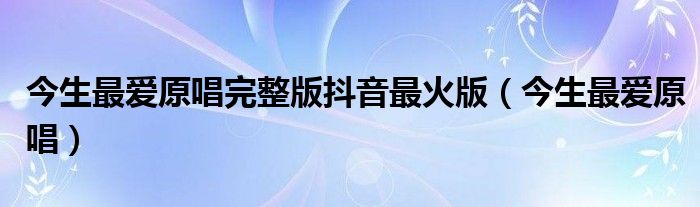 今生最爱原唱完整版抖音最火版（今生最爱原唱）